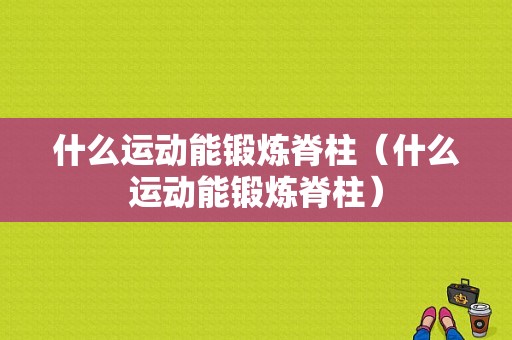 什么运动能锻炼脊柱（什么运动能锻炼脊柱）